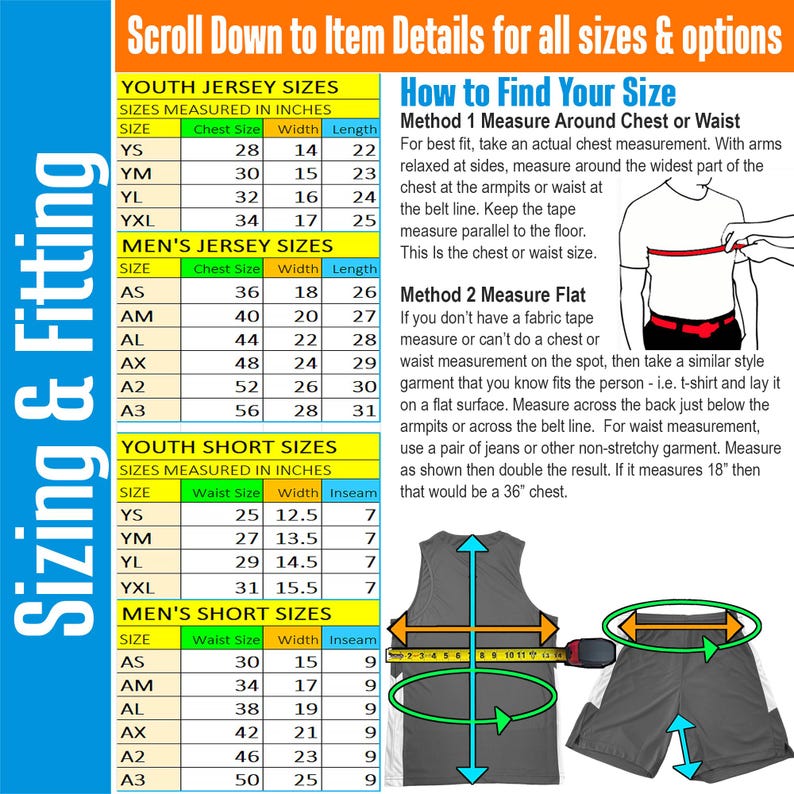 Sizing & Fitting

Scroll Down to Item Details for all sizes & options

YOUTH JERSEY SIZES
SIZES MEASURED IN INCHES

| SIZE | Chest Size | Width | Length |
|---|---|---|---|
| YS | 28 | 14 | 22 |
| YM | 30 | 15 | 23 |
| YL | 32 | 16 | 24 |
| YXL | 34 | 17 | 25 |

MEN'S JERSEY SIZES

| SIZE | Chest Size | Width | Length |
|---|---|---|---|
| AS | 36 | 18 | 26 |
| AM | 40 | 20 | 27 |
| AL | 44 | 22 | 28 |
| AX | 48 | 24 | 29 |
| A2 | 52 | 26 | 30 |
| A3 | 56 | 28 | 31 |

YOUTH SHORT SIZES
SIZES MEASURED IN INCHES

| SIZE | Waist Size | Width | Inseam |
|---|---|---|---|
| YS | 25 | 12.5 | 7 |
| YM | 27 | 13.5 | 7 |
| YL | 29 | 14.5 | 7 |
| YXL | 31 | 15.5 | 7 |

MEN'S SHORT SIZES

| SIZE | Waist Size | Width | Inseam |
|---|---|---|---|
| AS | 30 | 15 | 9 |
| AM | 34 | 17 | 9 |
| AL | 38 | 19 | 9 |
| AX | 42 | 21 | 9 |
| A2 | 46 | 23 | 9 |
| A3 | 50 | 25 | 9 |

How to Find Your Size
Method 1 Measure Around Chest or Waist
For best fit, take an actual chest measurement. With arms relaxed at sides, measure around the widest part of the chest at the armpits or waist at the belt line. Keep the tape measure parallel to the floor. This Is the chest or waist size.

Method 2 Measure Flat
If you don't have a fabric tape measure or can't do a chest or waist measurement on the spot, then take a similar style garment that you know fits the person - i.e. t-shirt and lay it on a flat surface. Measure across the back just below the armpits or across the belt line. For waist measurement, use a pair of jeans or other non-stretchy garment. Measure as shown then double the result. If it measures 18" then that would be a 36" chest.

2 3 4 5 6 7 8 9 10 11 12 13 14